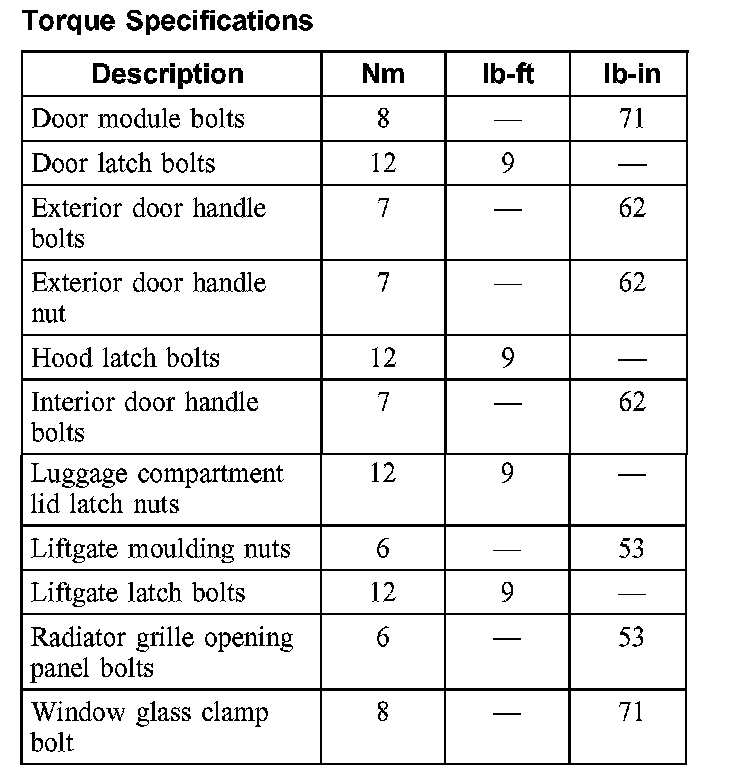 Torque Specifications

| Description | Nm | lb-ft | lb-in |
|---|---|---|---|
| Door module bolts | 8 | — | 71 |
| Door latch bolts | 12 | 9 | — |
| Exterior door handle bolts | 7 | — | 62 |
| Exterior door handle nut | 7 | — | 62 |
| Hood latch bolts | 12 | 9 | — |
| Interior door handle bolts | 7 | — | 62 |
| Luggage compartment lid latch nuts | 12 | 9 | — |
| Liftgate moulding nuts | 6 | — | 53 |
| Liftgate latch bolts | 12 | 9 | — |
| Radiator grille opening panel bolts | 6 | — | 53 |
| Window glass clamp bolt | 8 | — | 71 |